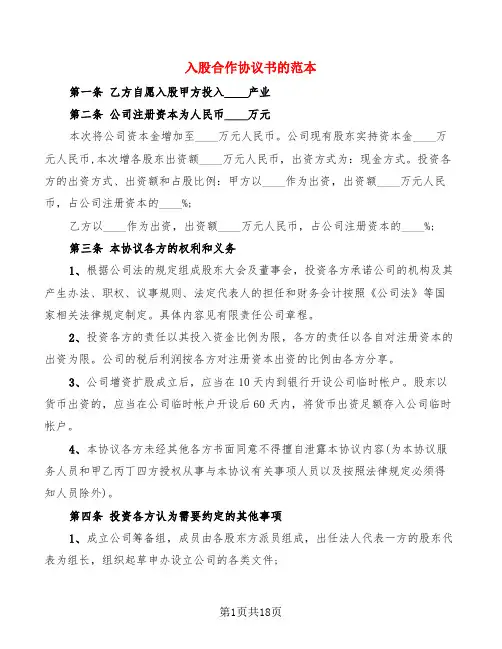 入股合作协议书的范本

第一条 乙方自愿入股甲方投入____产业

第二条 公司注册资本为人民币____万元

本次将公司资本金增加至____万元人民币。公司现有股东实持资本金____万元人民币,本次增各股东出资额____万元人民币,出资方式为:现金方式。投资各方的出资方式、出资额和占股比例:甲方以____作为出资,出资额____万元人民币,占公司注册资本的____%;

乙方以____作为出资,出资额____万元人民币,占公司注册资本的____%;

第三条 本协议各方的权利和义务

1、根据公司法的规定组成股东大会及董事会,投资各方承诺公司的机构及其产生办法、职权、议事规则、法定代表人的担任和财务会计按照《公司法》等国家相关法律规定制定。具体内容见有限责任公司章程。

2、投资各方的责任以其投入资金比例为限,各方的责任以各自对注册资本的出资为限。公司的税后利润按各方对注册资本出资的比例由各方分享。

3、公司增资扩股成立后,应当在10天内到银行开设公司临时帐户。股东以货币出资的,应当在公司临时帐户开设后60天内,将货币出资足额存入公司临时帐户。

4、本协议各方未经其他各方书面同意不得擅自泄露本协议内容(为本协议服务人员和甲乙丙丁四方授权从事与本协议有关事项人员以及按照法律规定必须得知人员除外)。

第四条 投资各方认为需要约定的其他事项

1、成立公司筹备组,成员由各股东方派员组成,出任法人代表一方的股东代表为组长,组织起草申办设立公司的各类文件;

第1页共18页